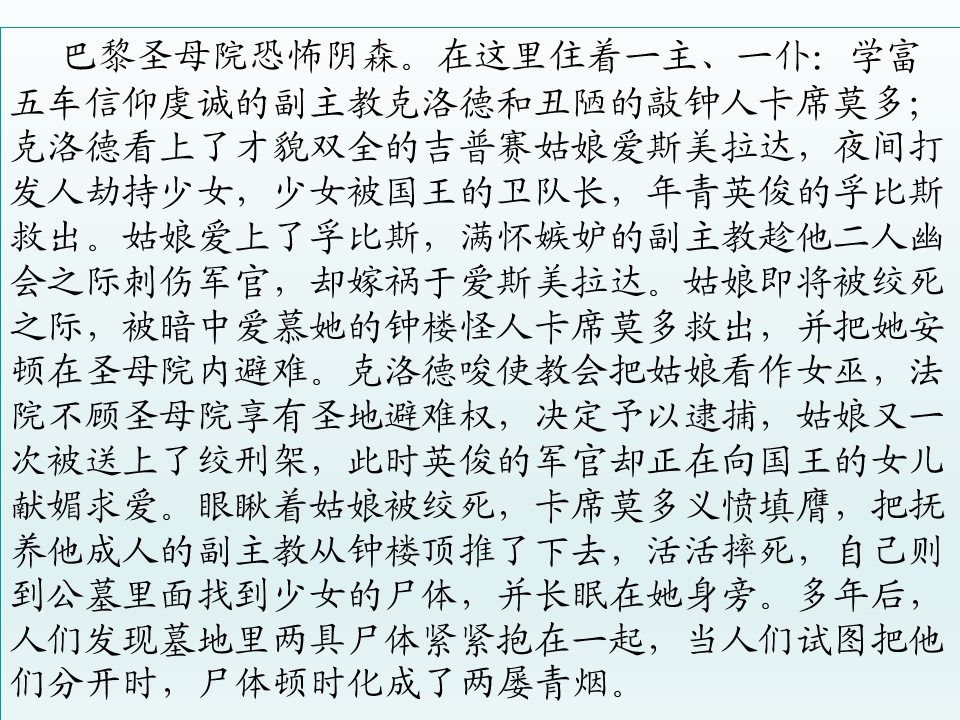 巴黎圣母院恐怖阴森。在这里住着一主、一仆：学富五车信仰虔诚的副主教克洛德和丑陋的敲钟人卡席莫多；克洛德看上了才貌双全的吉普赛姑娘爱斯美拉达，夜间打发人劫持少女，少女被国王的卫队长，年青英俊的孚比斯救出。姑娘爱上了孚比斯，满怀嫉妒的副主教趁他二人幽会之际刺伤军官，却嫁祸于爱斯美拉达。姑娘即将被绞死之际，被暗中爱慕她的钟楼怪人卡席莫多救出，并把她安顿在圣母院内避难。克洛德唆使教会把姑娘看作女巫，法院不顾圣母院享有圣地避难权，决定予以逮捕，姑娘又一次被送上了绞刑架，此时英俊的军官却正在向国王的女儿献媚求爱。眼瞅着姑娘被绞死，卡席莫多义愤填膺，把抚养他成人的副主教从钟楼顶推了下去，活活摔死，自己则到公墓里面找到少女的尸体，并长眠在她身旁。多年后，人们发现墓地里两具尸体紧紧抱在一起，当人们试图把他们分开时，尸体顿时化成了两屡青烟。